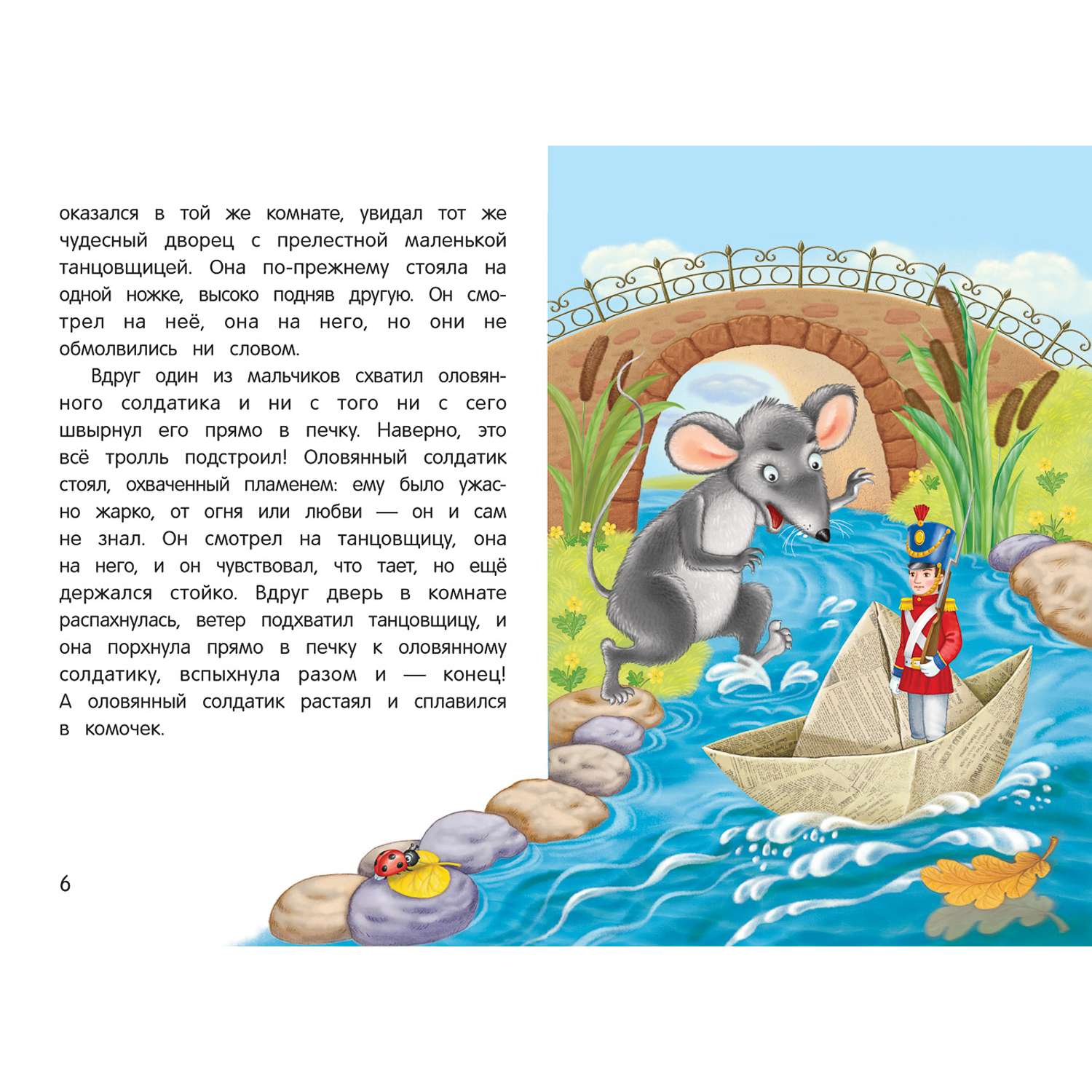 оказался в той же комнате, увидал тот же чудесный дворец с прелестной маленькой танцовщицей. Она по-прежнему стояла на одной ножке, высоко подняв другую. Он смотрел на неё, она на него, но они не обмолвились ни словом.

Вдруг один из мальчиков схватил оловянного солдатика и ни с того ни с сего швырнул его прямо в печку. Наверно, это всё тролль подстроил! Оловянный солдатик стоял, охваченный пламенем: ему было ужасно жарко, от огня или любви — он и сам не знал. Он смотрел на танцовщицу, она на него, и он чувствовал, что тает, но ещё держался стойко. Вдруг дверь в комнате распахнулась, ветер подхватил танцовщицу, и она порхнула прямо в печку к оловянному солдатику, вспыхнула разом и — конец! А оловянный солдатик растаял и сплавился в комочек.

6